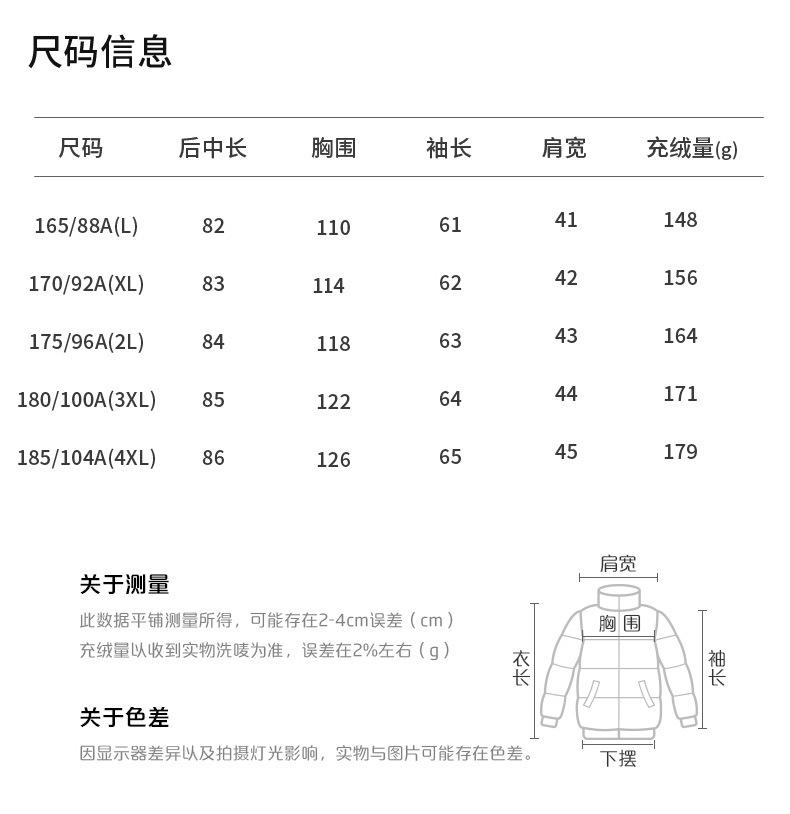 尺码信息

| 尺码 | 后中长 | 胸围 | 袖长 | 肩宽 | 充绒量(g) |
|---|---|---|---|---|---|
| 165/88A(L) | 82 | 110 | 61 | 41 | 148 |
| 170/92A(XL) | 83 | 114 | 62 | 42 | 156 |
| 175/96A(2L) | 84 | 118 | 63 | 43 | 164 |
| 180/100A(3XL) | 85 | 122 | 64 | 44 | 171 |
| 185/104A(4XL) | 86 | 126 | 65 | 45 | 179 |

关于测量

此数据平铺测量所得，可能存在2-4cm误差（cm）
充绒量以收到实物洗唛为准，误差在2%左右（g）

关于色差

因显示器差异以及拍摄灯光影响，实物与图片可能存在色差。

肩宽
胸围
衣长
袖长
下摆